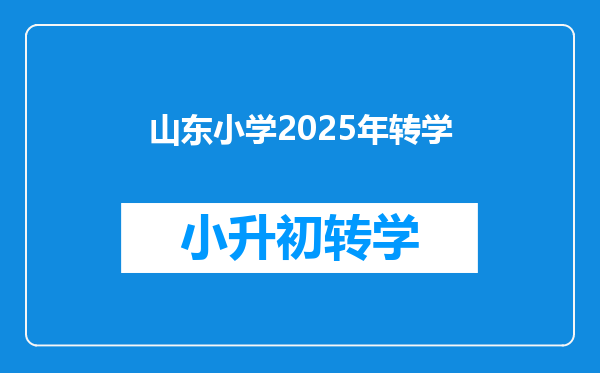 山东小学2025年转学

小升初转学